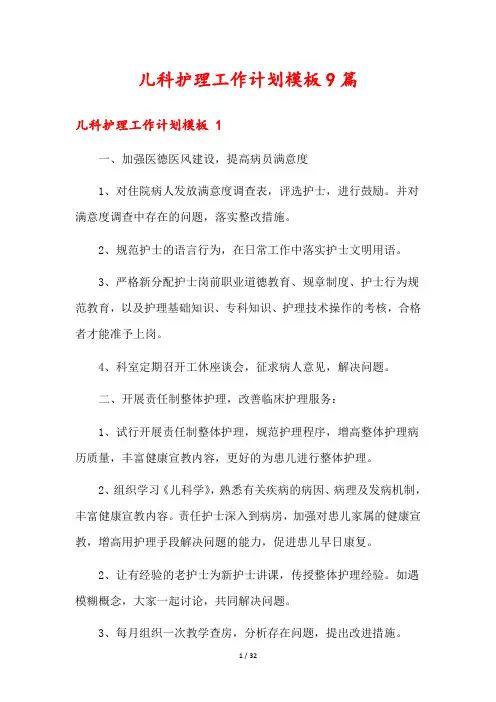 儿科护理工作计划模板9篇

儿科护理工作计划模板 1

一、加强医德医风建设，提高病员满意度

1、对住院病人发放满意度调查表，评选护士，进行鼓励。并对满意度调查中存在的问题，落实整改措施。

2、规范护士的语言行为，在日常工作中落实护士文明用语。

3、严格新分配护士岗前职业道德教育、规章制度、护士行为规范教育，以及护理基础知识、专科知识、护理技术操作的考核，合格者才能准予上岗。

4、科室定期召开工休座谈会，征求病人意见，解决问题。

二、开展责任制整体护理，改善临床护理服务：

1、试行开展责任制整体护理，规范护理程序，增高整体护理病历质量，丰富健康宣教内容，更好的为患儿进行整体护理。

2、组织学习《儿科学》，熟悉有关疾病的病因、病理及发病机制，丰富健康宣教内容。责任护士深入到病房，加强对患儿家属的健康宣教，增高用护理手段解决问题的能力，促进患儿早日康复。

2、让有经验的老护士为新护士讲课，传授整体护理经验。如遇模糊概念，大家一起讨论，共同解决问题。

3、每月组织一次教学查房，分析存在问题，提出改进措施。

1 / 32